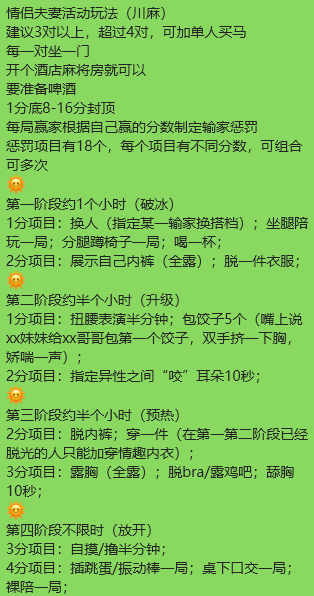 情侣夫妻活动玩法（川麻）
建议3对以上，超过4对，可加单人买马
每一对坐一门
开个酒店麻将房就可以
要准备啤酒
1分底8-16分封顶
每局赢家根据自己赢的分数制定输家惩罚
惩罚项目有18个，每个项目有不同分数，可组合可多次
🌞
第一阶段约1个小时（破冰）
1分项目：换人（指定某一输家换搭档）；坐腿陪玩一局；分腿蹲椅子一局；喝一杯；
2分项目：展示自己内裤（全露）；脱一件衣服；
🌞
第二阶段约半个小时（升级）
1分项目：扭腰表演半分钟；包饺子5个（嘴上说xx妹妹给xx哥哥包第一个饺子，双手挤一下胸，娇喘一声）；
2分项目：指定异性之间“咬”耳朵10秒；
🌞
第三阶段约半个小时（预热）
2分项目：脱内裤；穿一件（在第一第二阶段已经脱光的人只能加穿情趣内衣）；
3分项目：露胸（全露）；脱bra/露鸡吧；舔胸10秒；
🌞
第四阶段不限时（放开）
3分项目：自摸/撸半分钟；
4分项目：插跳蛋/振动棒一局；桌下口交一局；裸陪一局；